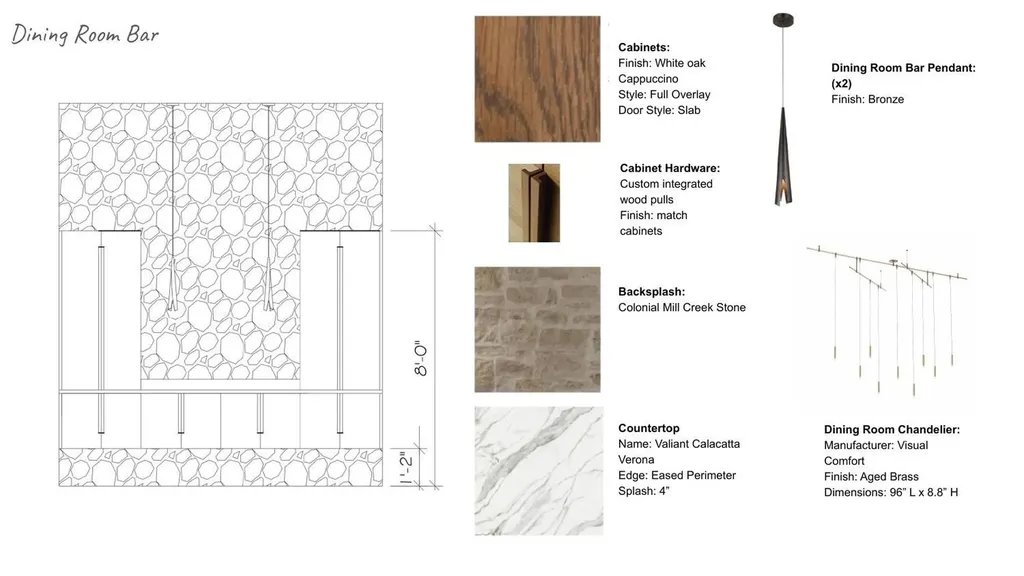 Dining Room Bar

8'-0"

1'-2"

Cabinets:
Finish: White oak Cappuccino
Style: Full Overlay
Door Style: Slab

Cabinet Hardware:
Custom integrated wood pulls
Finish: match cabinets

Backsplash:
Colonial Mill Creek Stone

Countertop
Name: Valiant Calacatta Verona
Edge: Eased Perimeter
Splash: 4"

Dining Room Bar Pendant: (x2)
Finish: Bronze

Dining Room Chandelier:
Manufacturer: Visual Comfort
Finish: Aged Brass
Dimensions: 96" L x 8.8" H